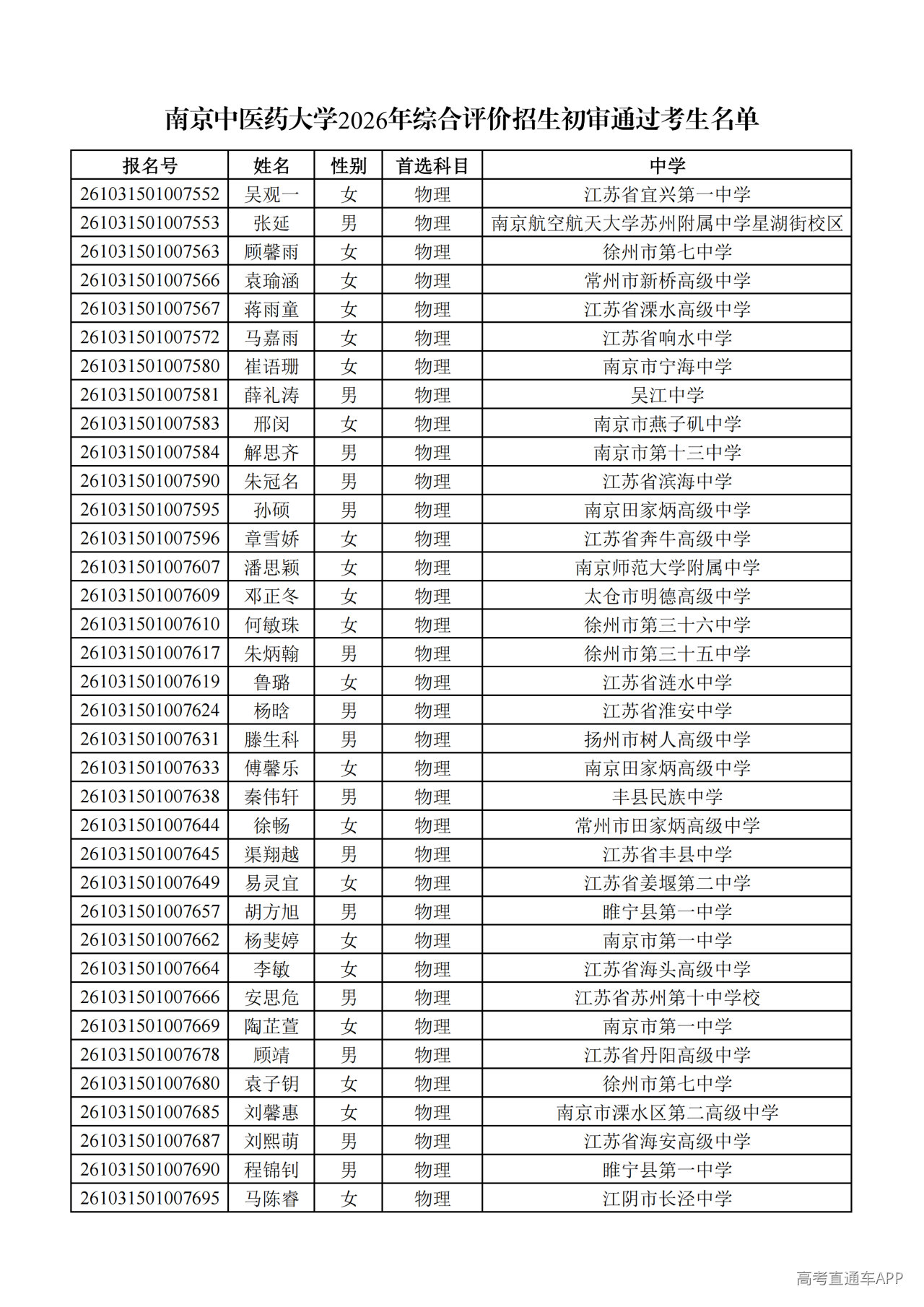 南京中医药大学2026年综合评价招生初审通过考生名单

| 报名号 | 姓名 | 性别 | 首选科目 | 中学 |
|---|---|---|---|---|
| 261031501007552 | 吴观一 | 女 | 物理 | 江苏省宜兴第一中学 |
| 261031501007553 | 张延 | 男 | 物理 | 南京航空航天大学苏州附属中学星湖街校区 |
| 261031501007563 | 顾馨雨 | 女 | 物理 | 徐州市第七中学 |
| 261031501007566 | 袁瑜涵 | 女 | 物理 | 常州市新桥高级中学 |
| 261031501007567 | 蒋雨童 | 女 | 物理 | 江苏省溧水高级中学 |
| 261031501007572 | 马嘉雨 | 女 | 物理 | 江苏省响水中学 |
| 261031501007580 | 崔语珊 | 女 | 物理 | 南京市宁海中学 |
| 261031501007581 | 薛礼涛 | 男 | 物理 | 吴江中学 |
| 261031501007583 | 邢闵 | 女 | 物理 | 南京市燕子矶中学 |
| 261031501007584 | 解思齐 | 男 | 物理 | 南京市第十三中学 |
| 261031501007590 | 朱冠名 | 男 | 物理 | 江苏省滨海中学 |
| 261031501007595 | 孙硕 | 男 | 物理 | 南京田家炳高级中学 |
| 261031501007596 | 章雪娇 | 女 | 物理 | 江苏省奔牛高级中学 |
| 261031501007607 | 潘思颖 | 女 | 物理 | 南京师范大学附属中学 |
| 261031501007609 | 邓正冬 | 女 | 物理 | 太仓市明德高级中学 |
| 261031501007610 | 何敏珠 | 女 | 物理 | 徐州市第三十六中学 |
| 261031501007617 | 朱炳翰 | 男 | 物理 | 徐州市第三十五中学 |
| 261031501007619 | 鲁璐 | 女 | 物理 | 江苏省涟水中学 |
| 261031501007624 | 杨晗 | 男 | 物理 | 江苏省淮安中学 |
| 261031501007631 | 滕生科 | 男 | 物理 | 扬州市树人高级中学 |
| 261031501007633 | 傅馨乐 | 女 | 物理 | 南京田家炳高级中学 |
| 261031501007638 | 秦伟轩 | 男 | 物理 | 丰县民族中学 |
| 261031501007644 | 徐畅 | 女 | 物理 | 常州市田家炳高级中学 |
| 261031501007645 | 渠翔越 | 男 | 物理 | 江苏省丰县中学 |
| 261031501007649 | 易灵宜 | 女 | 物理 | 江苏省姜堰第二中学 |
| 261031501007657 | 胡方旭 | 男 | 物理 | 睢宁县第一中学 |
| 261031501007662 | 杨斐婷 | 女 | 物理 | 南京市第一中学 |
| 261031501007664 | 李敏 | 女 | 物理 | 江苏省海头高级中学 |
| 261031501007666 | 安思危 | 男 | 物理 | 江苏省苏州第十中学校 |
| 261031501007669 | 陶芷萱 | 女 | 物理 | 南京市第一中学 |
| 261031501007678 | 顾靖 | 男 | 物理 | 江苏省丹阳高级中学 |
| 261031501007680 | 袁子钥 | 女 | 物理 | 徐州市第七中学 |
| 261031501007685 | 刘馨惠 | 女 | 物理 | 南京市溧水区第二高级中学 |
| 261031501007687 | 刘熙萌 | 男 | 物理 | 江苏省海安高级中学 |
| 261031501007690 | 程锦钊 | 男 | 物理 | 睢宁县第一中学 |
| 261031501007695 | 马陈睿 | 女 | 物理 | 江阴市长泾中学 |

高考直通车APP